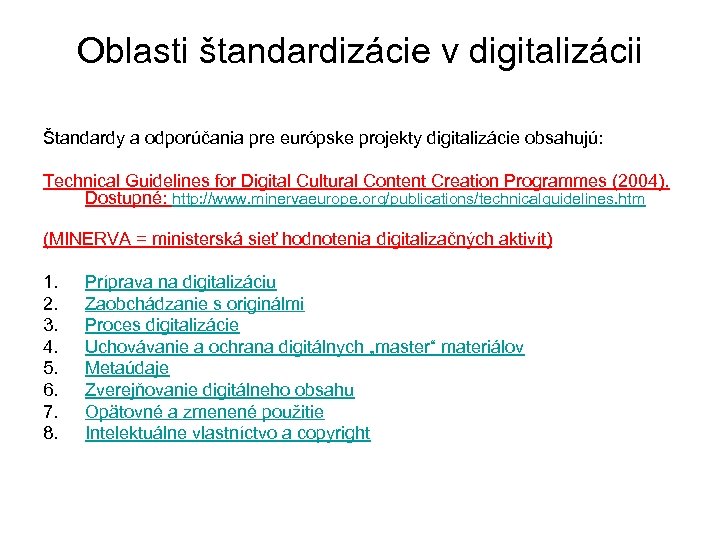 Oblasti štandardizácie v digitalizácii

Štandardy a odporúčania pre európske projekty digitalizácie obsahujú:

Technical Guidelines for Digital Cultural Content Creation Programmes (2004). Dostupné: http://www.minervaeurope.org/publications/technicalguidelines.htm

(MINERVA = ministerská sieť hodnotenia digitalizačných aktivít)

1. Príprava na digitalizáciu
2. Zaobchádzanie s originálmi
3. Proces digitalizácie
4. Uchovávanie a ochrana digitálnych „master“ materiálov
5. Metaúdaje
6. Zverejňovanie digitálneho obsahu
7. Opätovné a zmenené použitie
8. Intelektuálne vlastníctvo a copyright